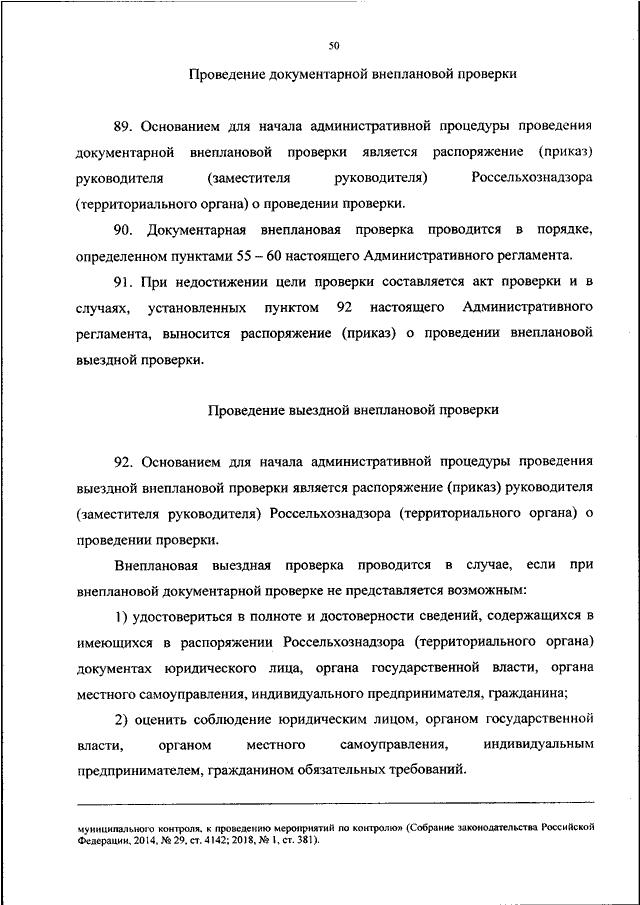 50

Проведение документарной внеплановой проверки

89. Основанием для начала административной процедуры проведения документарной внеплановой проверки является распоряжение (приказ) руководителя (заместителя руководителя) Россельхознадзора (территориального органа) о проведении проверки.

90. Документарная внеплановая проверка проводится в порядке, определенном пунктами 55 – 60 настоящего Административного регламента.

91. При недостижении цели проверки составляется акт проверки и в случаях, установленных пунктом 92 настоящего Административного регламента, выносится распоряжение (приказ) о проведении внеплановой выездной проверки.

Проведение выездной внеплановой проверки

92. Основанием для начала административной процедуры проведения выездной внеплановой проверки является распоряжение (приказ) руководителя (заместителя руководителя) Россельхознадзора (территориального органа) о проведении проверки.

Внеплановая выездная проверка проводится в случае, если при внеплановой документарной проверке не представляется возможным:

1) удостовериться в полноте и достоверности сведений, содержащихся в имеющихся в распоряжении Россельхознадзора (территориального органа) документах юридического лица, органа государственной власти, органа местного самоуправления, индивидуального предпринимателя, гражданина;

2) оценить соблюдение юридическим лицом, органом государственной власти, органом местного самоуправления, индивидуальным предпринимателем, гражданином обязательных требований.

муниципального контроля, к проведению мероприятий по контролю» (Собрание законодательства Российской Федерации, 2014, № 29, ст. 4142; 2018, № 1, ст. 381).